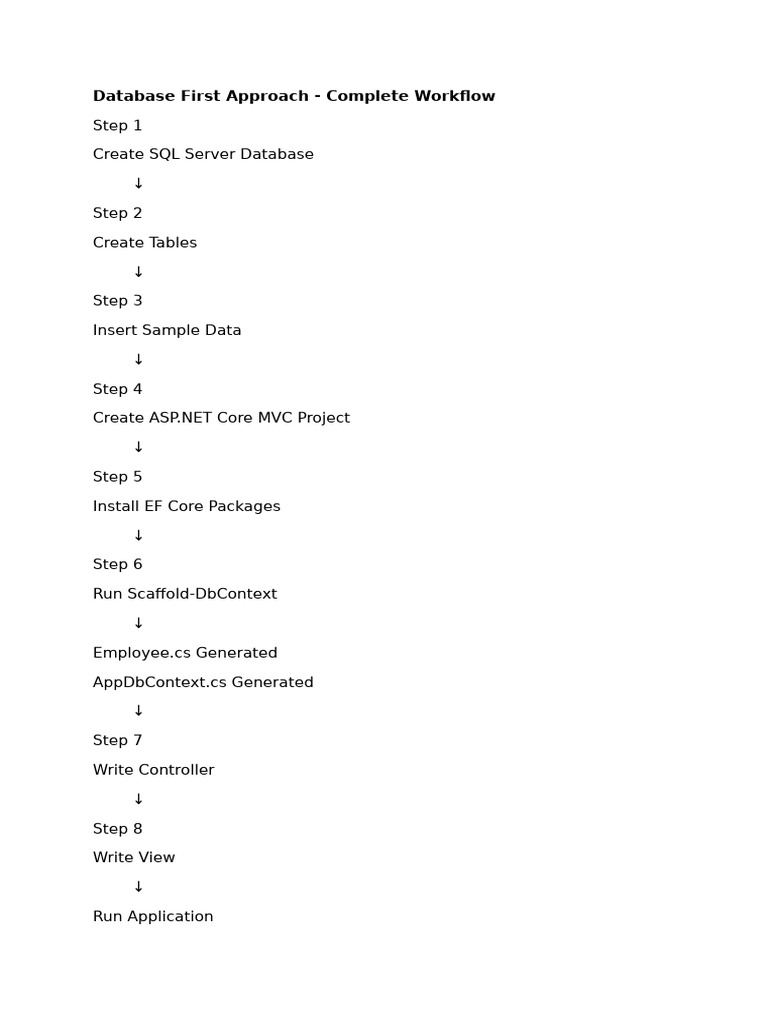 **Database First Approach - Complete Workflow**

Step 1

Create SQL Server Database

↓

Step 2

Create Tables

↓

Step 3

Insert Sample Data

↓

Step 4

Create ASP.NET Core MVC Project

↓

Step 5

Install EF Core Packages

↓

Step 6

Run Scaffold-DbContext

↓

Employee.cs Generated

AppDbContext.cs Generated

↓

Step 7

Write Controller

↓

Step 8

Write View

↓

Run Application